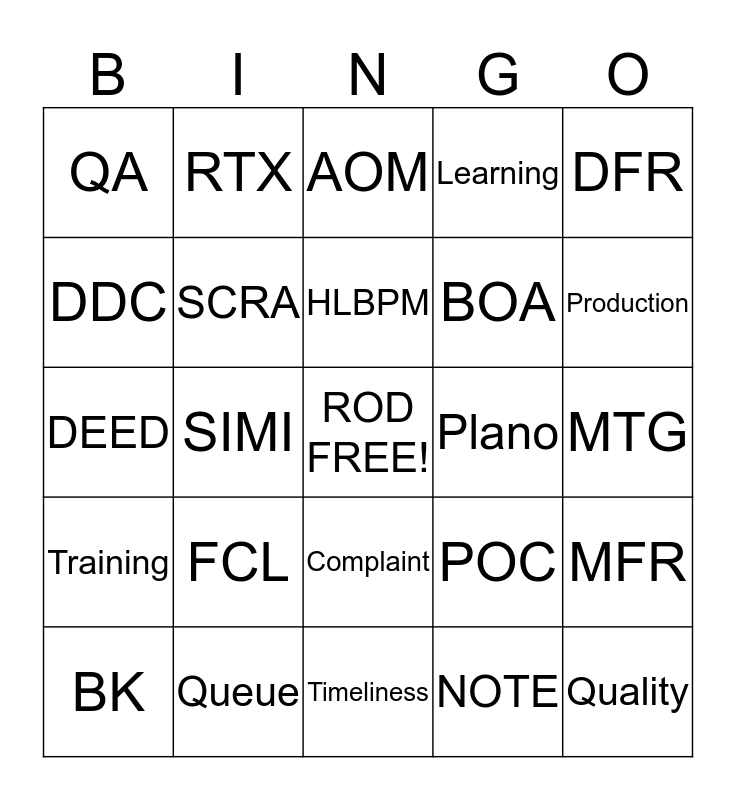 | B | I | N | G | O |
|---|---|---|---|---|
| QA | RTX | AOM | Learning | DFR |
| DDC | SCRA | HLBPM | BOA | Production |
| DEED | SIMI | ROD FREE! | Plano | MTG |
| Training | FCL | Complaint | POC | MFR |
| BK | Queue | Timeliness | NOTE | Quality |